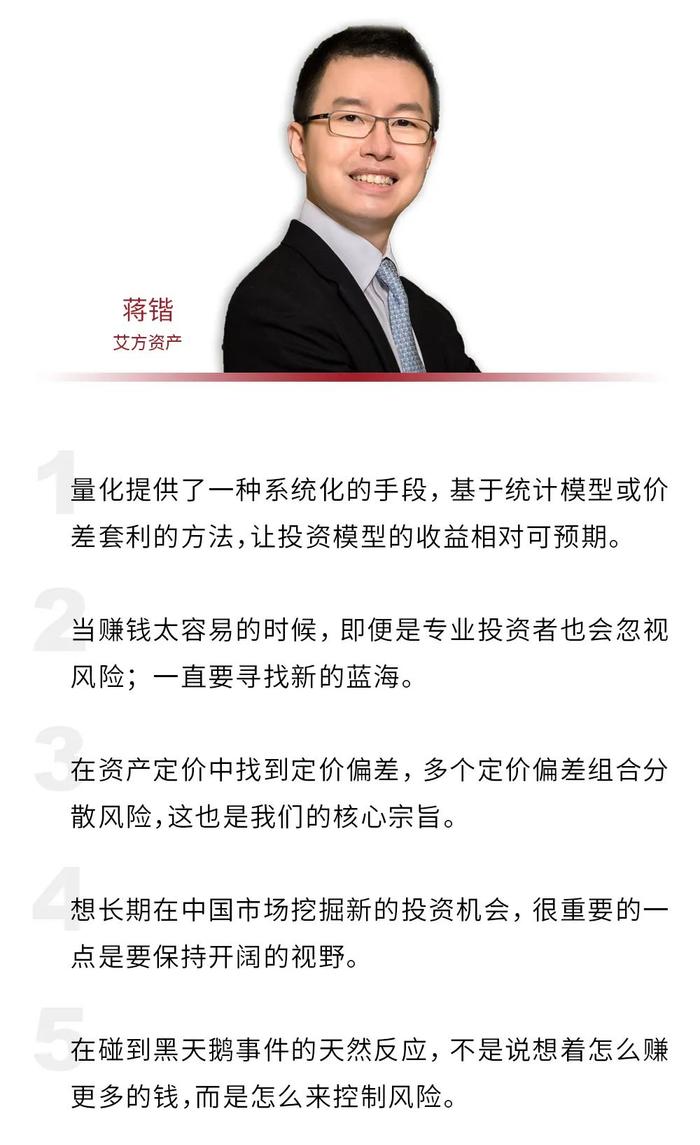 蒋锴
艾方资产

1
量化提供了一种系统化的手段，基于统计模型或价差套利的方法，让投资模型的收益相对可预期。

2
当赚钱太容易的时候，即便是专业投资者也会忽视风险；一直要寻找新的蓝海。

3
在资产定价中找到定价偏差，多个定价偏差组合分散风险，这也是我们的核心宗旨。

4
想长期在中国市场挖掘新的投资机会，很重要的一点是要保持开阔的视野。

5
在碰到黑天鹅事件的天然反应，不是说想着怎么赚更多的钱，而是怎么来控制风险。